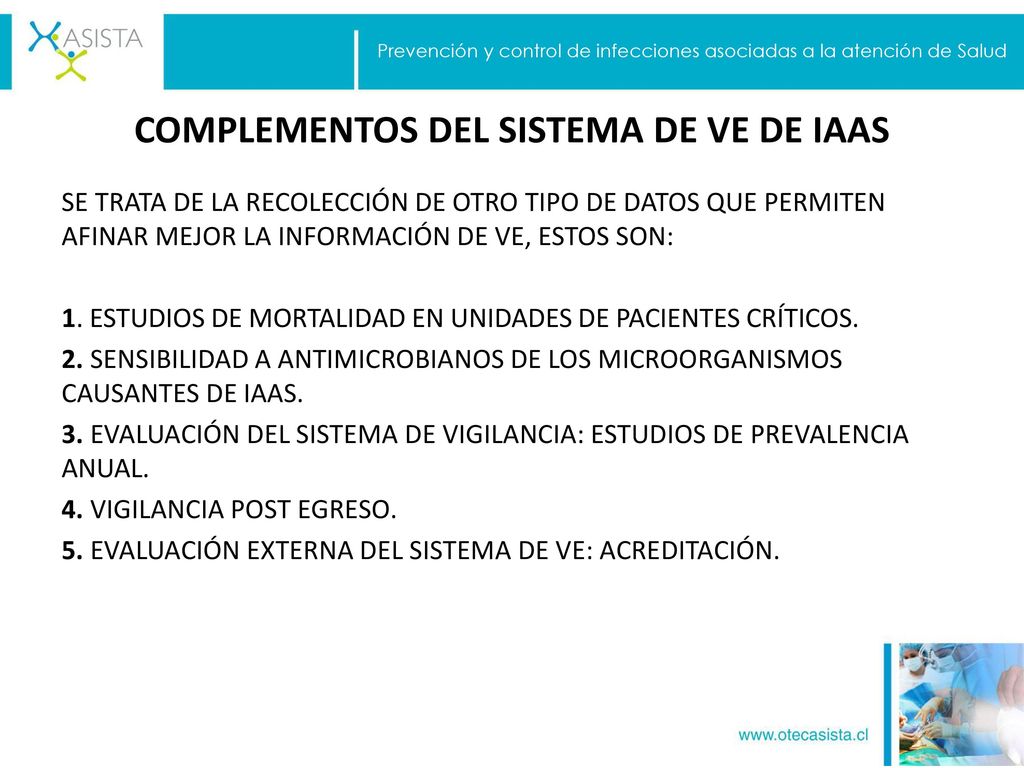 ASISTA

Prevención y control de infecciones asociadas a la atención de Salud

COMPLEMENTOS DEL SISTEMA DE VE DE IAAS

SE TRATA DE LA RECOLECCIÓN DE OTRO TIPO DE DATOS QUE PERMITEN AFINAR MEJOR LA INFORMACIÓN DE VE, ESTOS SON:

1. ESTUDIOS DE MORTALIDAD EN UNIDADES DE PACIENTES CRÍTICOS.

2. SENSIBILIDAD A ANTIMICROBIANOS DE LOS MICROORGANISMOS CAUSANTES DE IAAS.

3. EVALUACIÓN DEL SISTEMA DE VIGILANCIA: ESTUDIOS DE PREVALENCIA ANUAL.

4. VIGILANCIA POST EGRESO.

5. EVALUACIÓN EXTERNA DEL SISTEMA DE VE: ACREDITACIÓN.

www.otecasista.cl